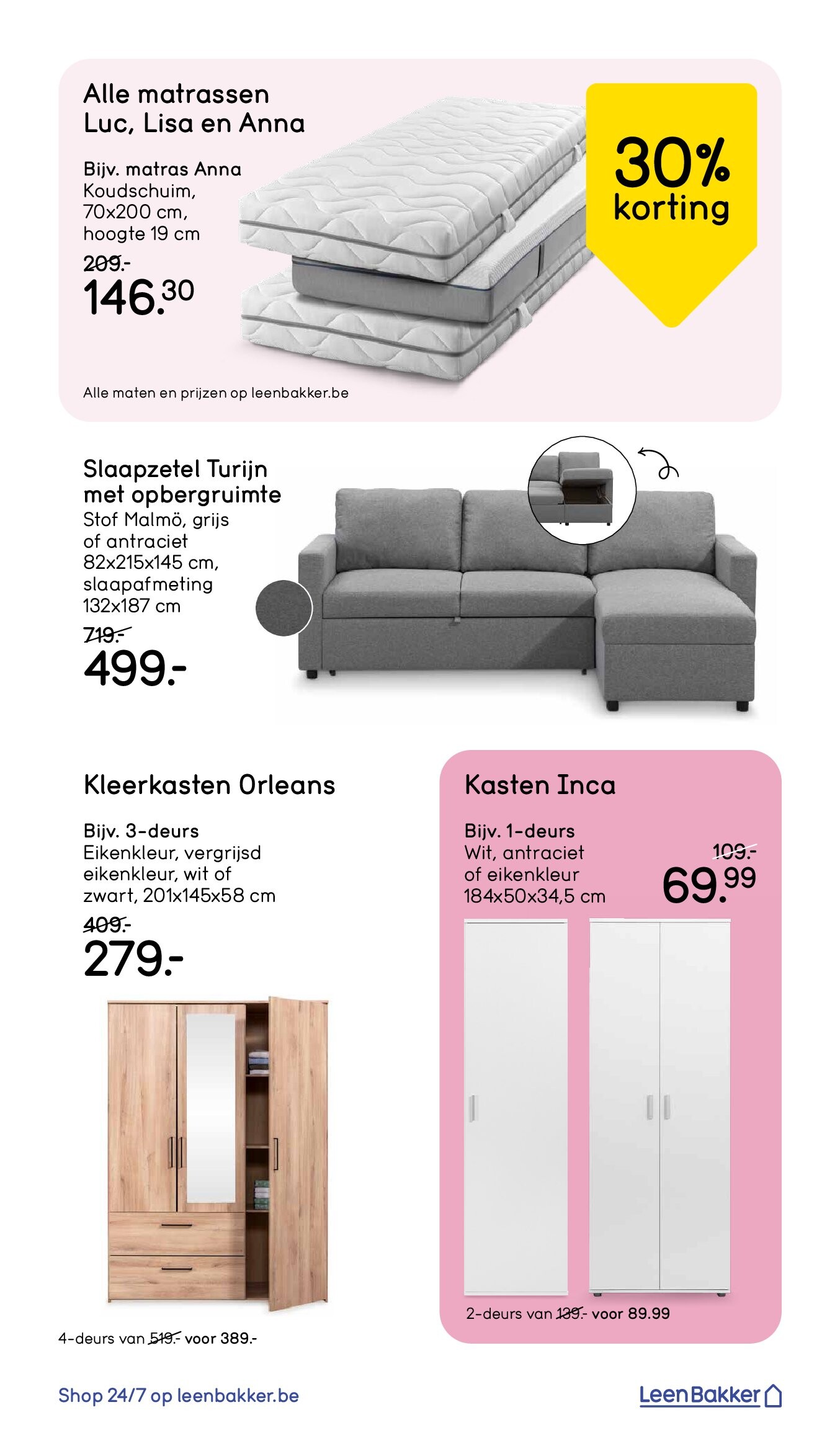 Alle matrassen Luc, Lisa en Anna

Bijv. matras Anna
Koudschuim, 70x200 cm, hoogte 19 cm
209.-
146.30

30% korting

Alle maten en prijzen op leenbakker.be

Slaapzetel Turijn met opbergruimte
Stof Malmö, grijs of antraciet 82x215x145 cm, slaapafmeting 132x187 cm
719.-
499.-

Kleerkasten Orleans

Bijv. 3-deurs
Eikenkleur, vergrijsd eikenkleur, wit of zwart, 201x145x58 cm
409.-
279.-

4-deurs van 519.- voor 389.-

Kasten Inca

Bijv. 1-deurs
Wit, antraciet of eikenkleur 184x50x34,5 cm
109.-
69.99

2-deurs van 139.- voor 89.99

Shop 24/7 op leenbakker.be

LeenBakker